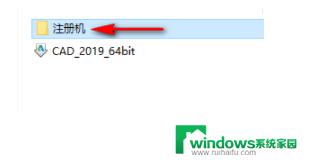 注册机

CAD_2019_64bit

windows系统家园
www.ruihaifu.com